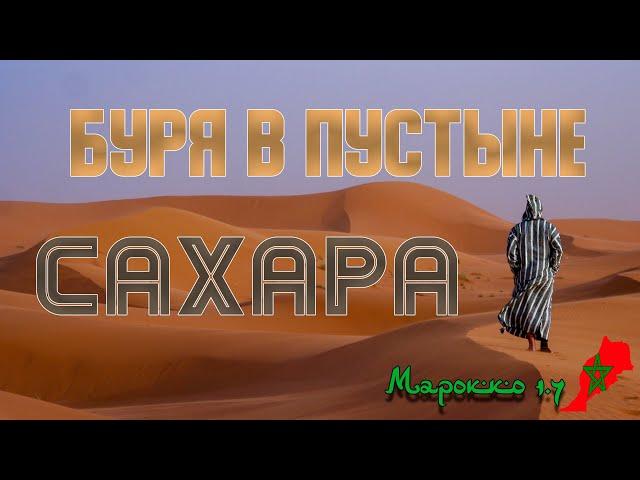 БУРЯ В ПУСТЫНЕ

САХАРА

Марокко 1.7